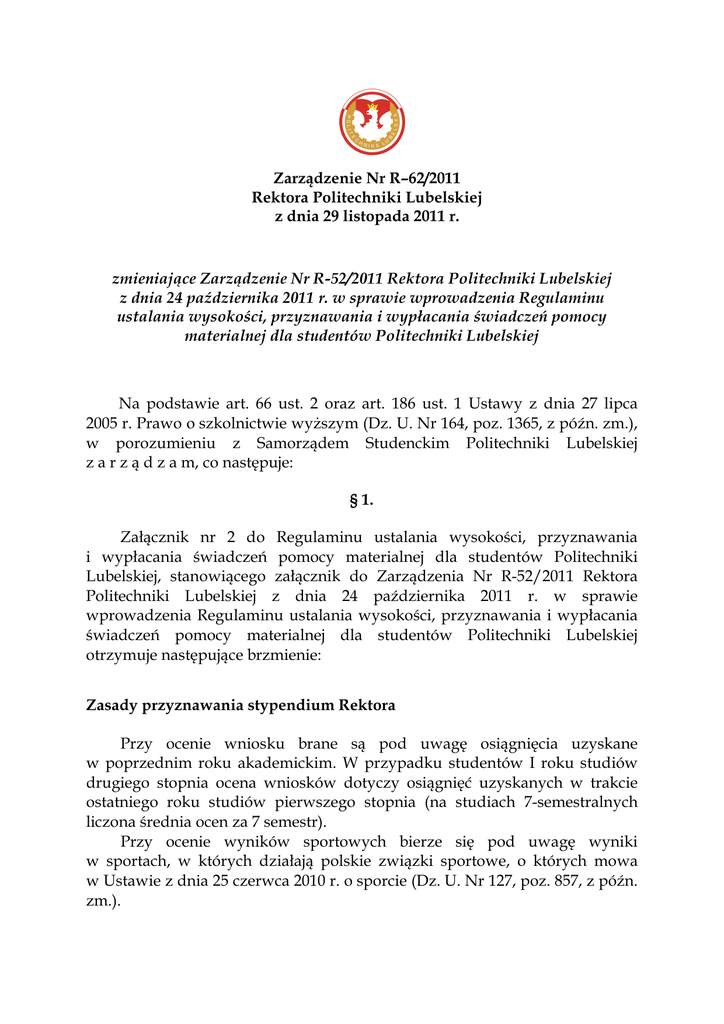 Zarządzenie Nr R–62/2011
Rektora Politechniki Lubelskiej
z dnia 29 listopada 2011 r.

zmieniające Zarządzenie Nr R-52/2011 Rektora Politechniki Lubelskiej z dnia 24 października 2011 r. w sprawie wprowadzenia Regulaminu ustalania wysokości, przyznawania i wypłacania świadczeń pomocy materialnej dla studentów Politechniki Lubelskiej

Na podstawie art. 66 ust. 2 oraz art. 186 ust. 1 Ustawy z dnia 27 lipca 2005 r. Prawo o szkolnictwie wyższym (Dz. U. Nr 164, poz. 1365, z późn. zm.), w porozumieniu z Samorządem Studenckim Politechniki Lubelskiej z a r z ą d z a m, co następuje:

§ 1.

Załącznik nr 2 do Regulaminu ustalania wysokości, przyznawania i wypłacania świadczeń pomocy materialnej dla studentów Politechniki Lubelskiej, stanowiącego załącznik do Zarządzenia Nr R-52/2011 Rektora Politechniki Lubelskiej z dnia 24 października 2011 r. w sprawie wprowadzenia Regulaminu ustalania wysokości, przyznawania i wypłacania świadczeń pomocy materialnej dla studentów Politechniki Lubelskiej otrzymuje następujące brzmienie:

Zasady przyznawania stypendium Rektora

Przy ocenie wniosku brane są pod uwagę osiągnięcia uzyskane w poprzednim roku akademickim. W przypadku studentów I roku studiów drugiego stopnia ocena wniosków dotyczy osiągnięć uzyskanych w trakcie ostatniego roku studiów pierwszego stopnia (na studiach 7-semestralnych liczona średnia ocen za 7 semestr).
Przy ocenie wyników sportowych bierze się pod uwagę wyniki w sportach, w których działają polskie związki sportowe, o których mowa w Ustawie z dnia 25 czerwca 2010 r. o sporcie (Dz. U. Nr 127, poz. 857, z późn. zm.).